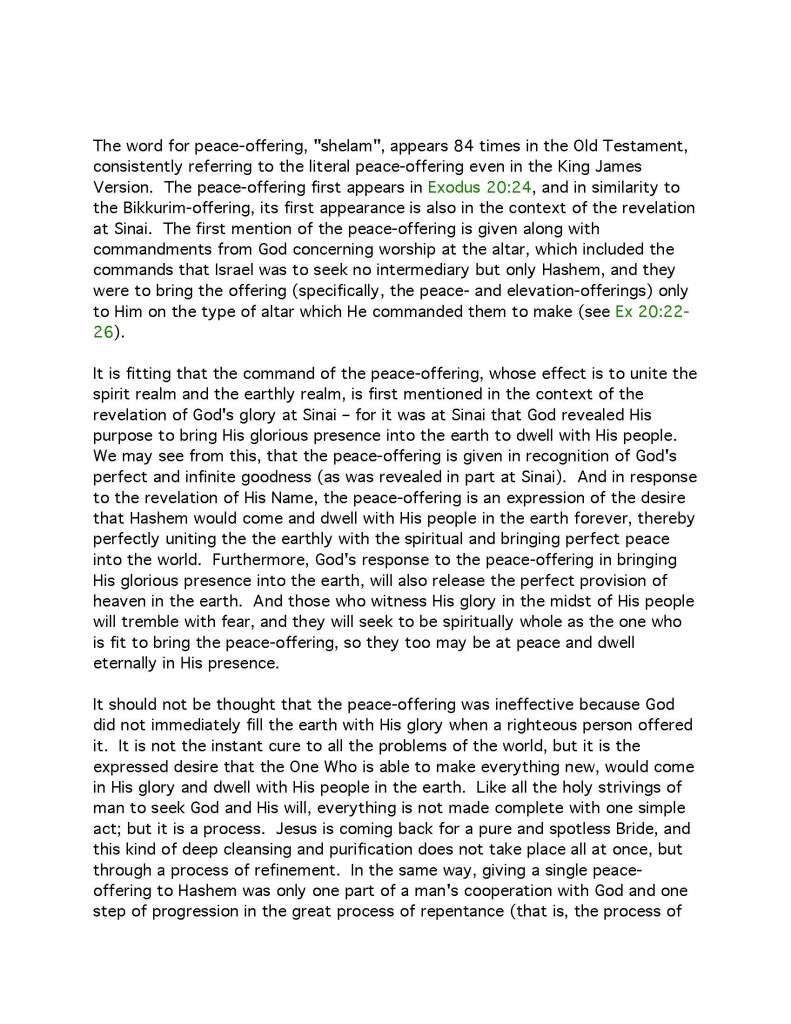 The word for peace-offering, "shelam", appears 84 times in the Old Testament, consistently referring to the literal peace-offering even in the King James Version. The peace-offering first appears in Exodus 20:24, and in similarity to the Bikkurim-offering, its first appearance is also in the context of the revelation at Sinai. The first mention of the peace-offering is given along with commandments from God concerning worship at the altar, which included the commands that Israel was to seek no intermediary but only Hashem, and they were to bring the offering (specifically, the peace- and elevation-offerings) only to Him on the type of altar which He commanded them to make (see Ex 20:22-26).

It is fitting that the command of the peace-offering, whose effect is to unite the spirit realm and the earthly realm, is first mentioned in the context of the revelation of God's glory at Sinai – for it was at Sinai that God revealed His purpose to bring His glorious presence into the earth to dwell with His people. We may see from this, that the peace-offering is given in recognition of God's perfect and infinite goodness (as was revealed in part at Sinai). And in response to the revelation of His Name, the peace-offering is an expression of the desire that Hashem would come and dwell with His people in the earth forever, thereby perfectly uniting the the earthly with the spiritual and bringing perfect peace into the world. Furthermore, God's response to the peace-offering in bringing His glorious presence into the earth, will also release the perfect provision of heaven in the earth. And those who witness His glory in the midst of His people will tremble with fear, and they will seek to be spiritually whole as the one who is fit to bring the peace-offering, so they too may be at peace and dwell eternally in His presence.

It should not be thought that the peace-offering was ineffective because God did not immediately fill the earth with His glory when a righteous person offered it. It is not the instant cure to all the problems of the world, but it is the expressed desire that the One Who is able to make everything new, would come in His glory and dwell with His people in the earth. Like all the holy strivings of man to seek God and His will, everything is not made complete with one simple act; but it is a process. Jesus is coming back for a pure and spotless Bride, and this kind of deep cleansing and purification does not take place all at once, but through a process of refinement. In the same way, giving a single peace-offering to Hashem was only one part of a man's cooperation with God and one step of progression in the great process of repentance (that is, the process of